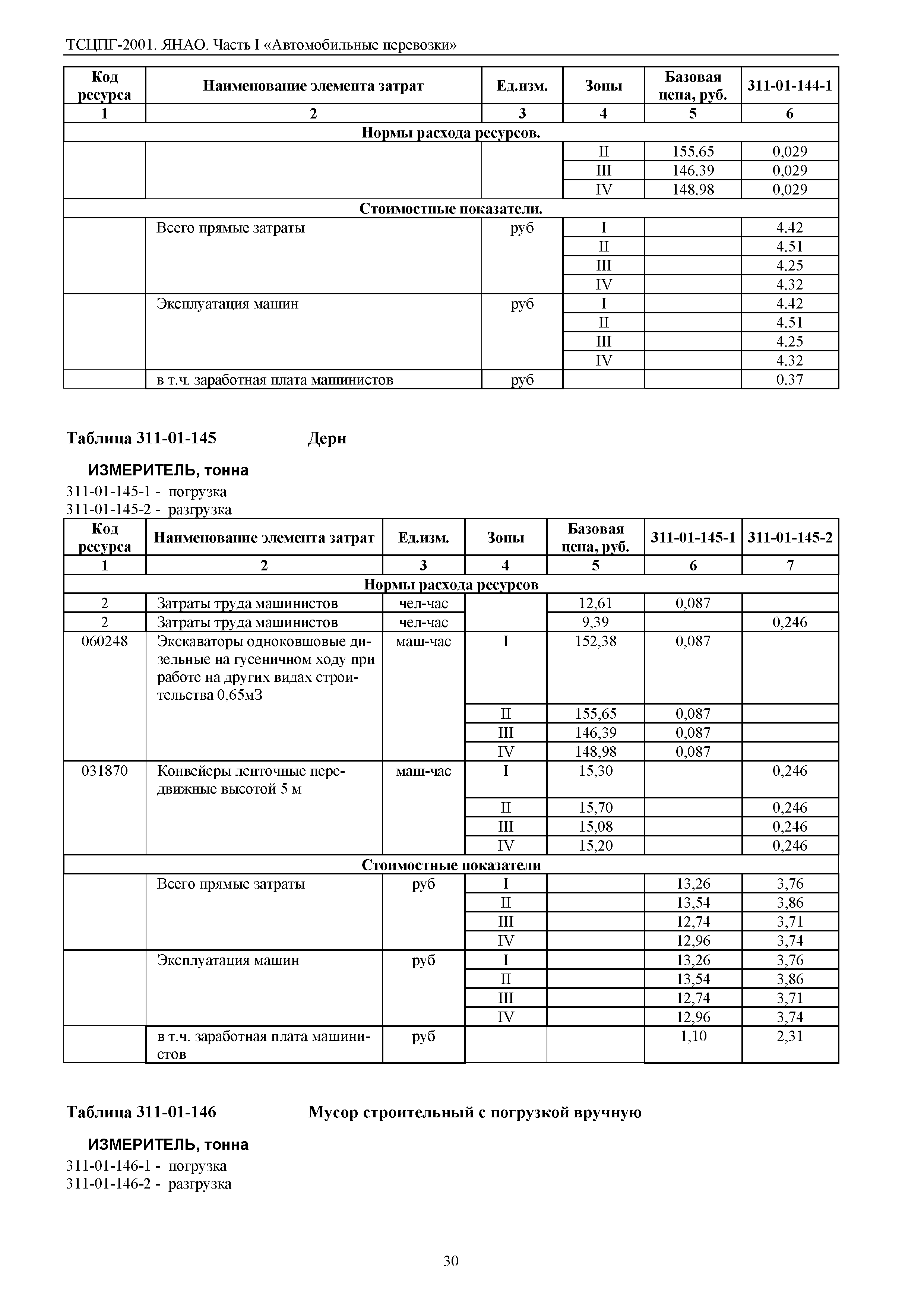 ТСЦПГ-2001. ЯНАО. Часть I «Автомобильные перевозки»

| Код ресурса | Наименование элемента затрат | Ед.изм. | Зоны | Базовая цена, руб. | 311-01-144-1 |
|---|---|---|---|---|---|
| 1 | 2 | 3 | 4 | 5 | 6 |
| Нормы расхода ресурсов. | | | | | |
| | | | II | 155,65 | 0,029 |
| | | | III | 146,39 | 0,029 |
| | | | IV | 148,98 | 0,029 |
| Стоимостные показатели. | | | | | |
| | Всего прямые затраты | руб | I | | 4,42 |
| | | | II | | 4,51 |
| | | | III | | 4,25 |
| | | | IV | | 4,32 |
| | Эксплуатация машин | руб | I | | 4,42 |
| | | | II | | 4,51 |
| | | | III | | 4,25 |
| | | | IV | | 4,32 |
| | в т.ч. заработная плата машинистов | руб | | | 0,37 |

Таблица 311-01-145 Дерн

ИЗМЕРИТЕЛЬ, тонна
311-01-145-1 - погрузка
311-01-145-2 - разгрузка

| Код ресурса | Наименование элемента затрат | Ед.изм. | Зоны | Базовая цена, руб. | 311-01-145-1 | 311-01-145-2 |
|---|---|---|---|---|---|---|
| 1 | 2 | 3 | 4 | 5 | 6 | 7 |
| Нормы расхода ресурсов | | | | | | |
| 2 | Затраты труда машинистов | чел-час | | 12,61 | 0,087 | |
| 2 | Затраты труда машинистов | чел-час | | 9,39 | | 0,246 |
| 060248 | Экскаваторы одноковшовые дизельные на гусеничном ходу при работе на других видах строительства 0,65м3 | маш-час | I | 152,38 | 0,087 | |
| | | | II | 155,65 | 0,087 | |
| | | | III | 146,39 | 0,087 | |
| | | | IV | 148,98 | 0,087 | |
| 031870 | Конвейеры ленточные передвижные высотой 5 м | маш-час | I | 15,30 | | 0,246 |
| | | | II | 15,70 | | 0,246 |
| | | | III | 15,08 | | 0,246 |
| | | | IV | 15,20 | | 0,246 |
| Стоимостные показатели | | | | | | |
| | Всего прямые затраты | руб | I | | 13,26 | 3,76 |
| | | | II | | 13,54 | 3,86 |
| | | | III | | 12,74 | 3,71 |
| | | | IV | | 12,96 | 3,74 |
| | Эксплуатация машин | руб | I | | 13,26 | 3,76 |
| | | | II | | 13,54 | 3,86 |
| | | | III | | 12,74 | 3,71 |
| | | | IV | | 12,96 | 3,74 |
| | в т.ч. заработная плата машинистов | руб | | | 1,10 | 2,31 |

Таблица 311-01-146 Мусор строительный с погрузкой вручную

ИЗМЕРИТЕЛЬ, тонна
311-01-146-1 - погрузка
311-01-146-2 - разгрузка

30